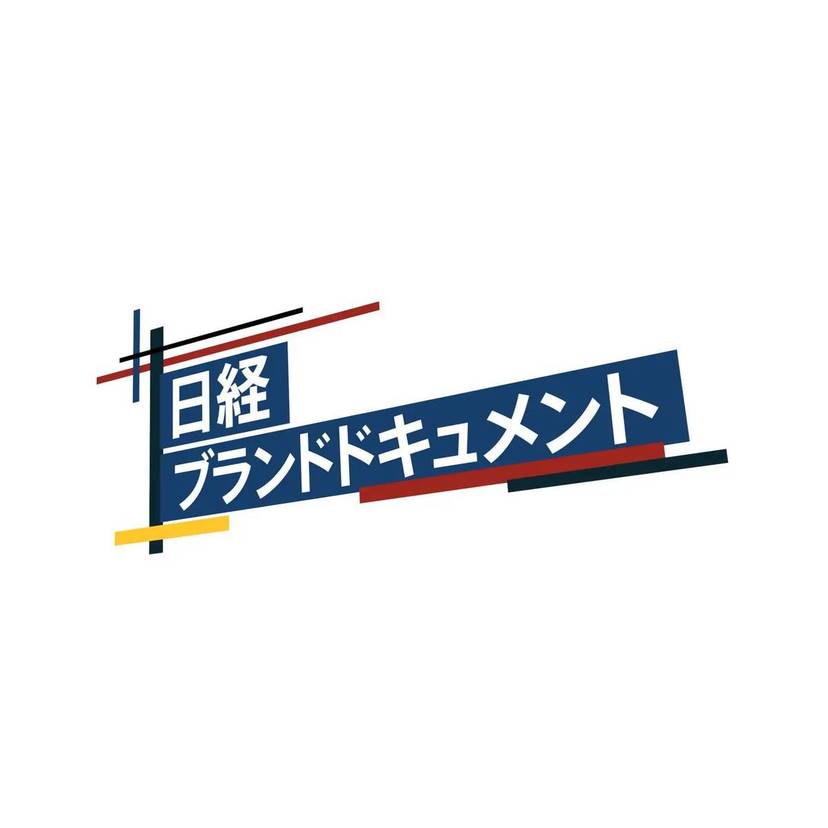 日経
ブランドドキュメント